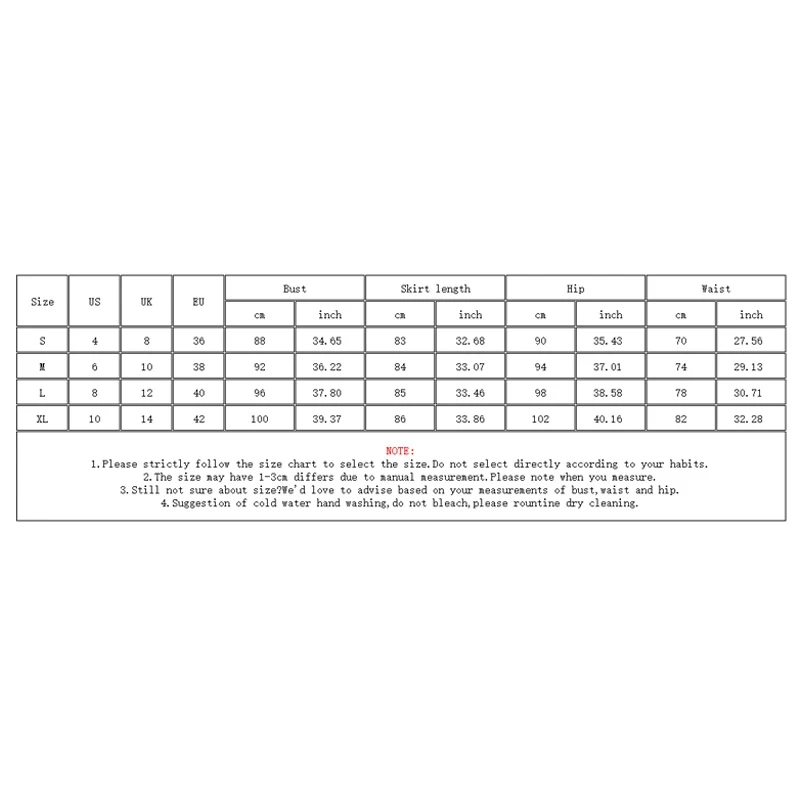 | Size | US | UK | EU | Bust cm | Bust inch | Skirt length cm | Skirt length inch | Hip cm | Hip inch | Waist cm | Waist inch |
|---|---|---|---|---|---|---|---|---|---|---|---|
| S | 4 | 8 | 36 | 88 | 34.65 | 83 | 32.68 | 90 | 35.43 | 70 | 27.56 |
| M | 6 | 10 | 38 | 92 | 36.22 | 84 | 33.07 | 94 | 37.01 | 74 | 29.13 |
| L | 8 | 12 | 40 | 96 | 37.80 | 85 | 33.46 | 98 | 38.58 | 78 | 30.71 |
| XL | 10 | 14 | 42 | 100 | 39.37 | 86 | 33.86 | 102 | 40.16 | 82 | 32.28 |

NOTE:
1.Please strictly follow the size chart to select the size.Do not select directly according to your habits.
2.The size may have 1-3cm differs due to manual measurement.Please note when you measure.
3.Still not sure about size?We'd love to advise based on your measurements of bust,waist and hip.
4.Suggestion of cold water hand washing,do not bleach,please rountine dry cleaning.